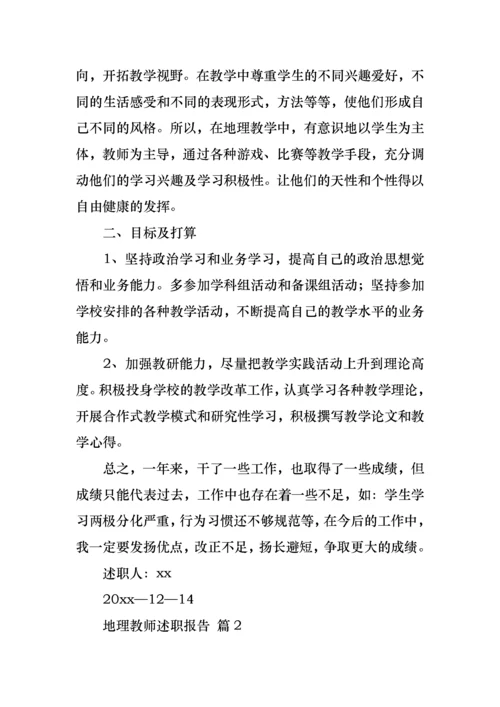 向，开拓教学视野。在教学中尊重学生的不同兴趣爱好，不同的生活感受和不同的表现形式，方法等等，使他们形成自己不同的风格。所以，在地理教学中，有意识地以学生为主体，教师为主导，通过各种游戏、比赛等教学手段，充分调动他们的学习兴趣及学习积极性。让他们的天性和个性得以自由健康的发挥。

二、目标及打算

1、坚持政治学习和业务学习，提高自己的政治思想觉悟和业务能力。多参加学科组活动和备课组活动；坚持参加学校安排的各种教学活动，不断提高自己的教学水平的业务能力。

2、加强教研能力，尽量把教学实践活动上升到理论高度。积极投身学校的教学改革工作，认真学习各种教学理论，开展合作式教学模式和研究性学习，积极撰写教学论文和教学心得。

总之，一年来，干了一些工作，也取得了一些成绩，但成绩只能代表过去，工作中也存在着一些不足，如：学生学习两极分化严重，行为习惯还不够规范等，在今后的工作中，我一定要发扬优点，改正不足，扬长避短，争取更大的成绩。

述职人：xx

20xx—12—14

地理教师述职报告 篇2